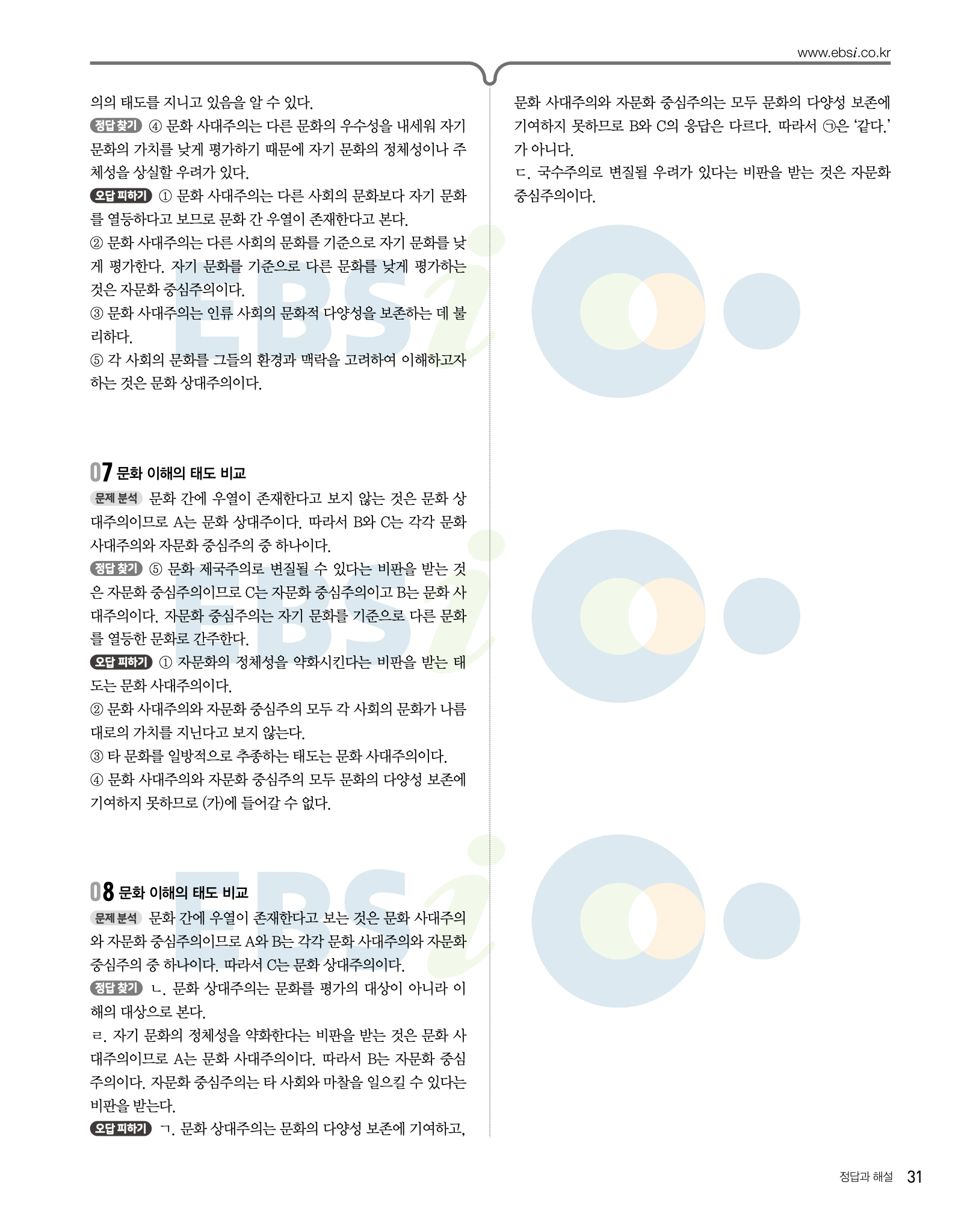 www.ebsi.co.kr

의의 태도를 지니고 있음을 알 수 있다.

정답 찾기 ④ 문화 사대주의는 다른 문화의 우수성을 내세워 자기 문화의 가치를 낮게 평가하기 때문에 자기 문화의 정체성이나 주체성을 상실할 우려가 있다.

오답 피하기 ① 문화 사대주의는 다른 사회의 문화보다 자기 문화를 열등하다고 보므로 문화 간 우열이 존재한다고 본다.

② 문화 사대주의는 다른 사회의 문화를 기준으로 자기 문화를 낮게 평가한다. 자기 문화를 기준으로 다른 문화를 낮게 평가하는 것은 자문화 중심주의이다.

③ 문화 사대주의는 인류 사회의 문화적 다양성을 보존하는 데 불리하다.

⑤ 각 사회의 문화를 그들의 환경과 맥락을 고려하여 이해하고자 하는 것은 문화 상대주의이다.

07 문화 이해의 태도 비교

문제 분석 문화 간에 우열이 존재한다고 보지 않는 것은 문화 상대주의이므로 A는 문화 상대주이다. 따라서 B와 C는 각각 문화 사대주의와 자문화 중심주의 중 하나이다.

정답 찾기 ⑤ 문화 제국주의로 변질될 수 있다는 비판을 받는 것은 자문화 중심주의이므로 C는 자문화 중심주의이고 B는 문화 사대주의이다. 자문화 중심주의는 자기 문화를 기준으로 다른 문화를 열등한 문화로 간주한다.

오답 피하기 ① 자문화의 정체성을 약화시킨다는 비판을 받는 태도는 문화 사대주의이다.

② 문화 사대주의와 자문화 중심주의 모두 각 사회의 문화가 나름대로의 가치를 지닌다고 보지 않는다.

③ 타 문화를 일방적으로 추종하는 태도는 문화 사대주의이다.

④ 문화 사대주의와 자문화 중심주의 모두 문화의 다양성 보존에 기여하지 못하므로 (가)에 들어갈 수 없다.

08 문화 이해의 태도 비교

문제 분석 문화 간에 우열이 존재한다고 보는 것은 문화 사대주의와 자문화 중심주의이므로 A와 B는 각각 문화 사대주의와 자문화 중심주의 중 하나이다. 따라서 C는 문화 상대주의이다.

정답 찾기 ㄴ. 문화 상대주의는 문화를 평가의 대상이 아니라 이해의 대상으로 본다.

ㄹ. 자기 문화의 정체성을 약화한다는 비판을 받는 것은 문화 사대주의이므로 A는 문화 사대주의이다. 따라서 B는 자문화 중심주의이다. 자문화 중심주의는 타 사회와 마찰을 일으킬 수 있다는 비판을 받는다.

오답 피하기 ㄱ. 문화 상대주의는 문화의 다양성 보존에 기여하고, 문화 사대주의와 자문화 중심주의는 모두 문화의 다양성 보존에 기여하지 못하므로 B와 C의 응답은 다르다. 따라서 ㉠은 '같다.'가 아니다.

ㄷ. 국수주의로 변질될 우려가 있다는 비판을 받는 것은 자문화 중심주의이다.

정답과 해설 31

EBSi